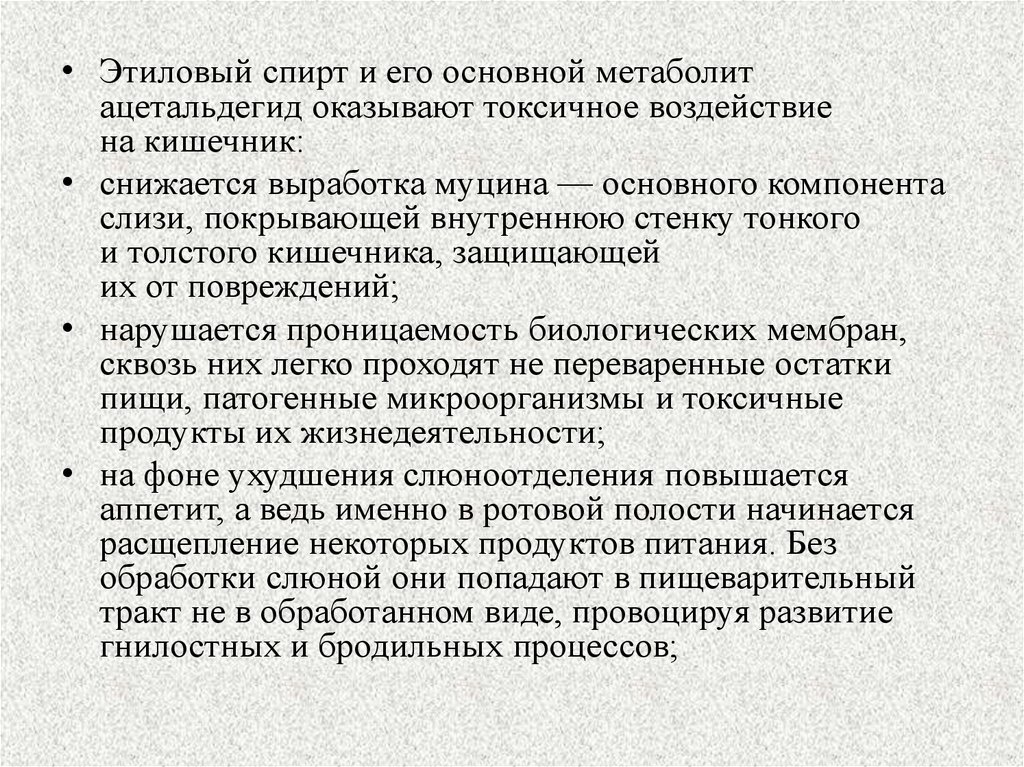 • Этиловый спирт и его основной метаболит ацетальдегид оказывают токсичное воздействие на кишечник:

• снижается выработка муцина — основного компонента слизи, покрывающей внутреннюю стенку тонкого и толстого кишечника, защищающей их от повреждений;

• нарушается проницаемость биологических мембран, сквозь них легко проходят не переваренные остатки пищи, патогенные микроорганизмы и токсичные продукты их жизнедеятельности;

• на фоне ухудшения слюноотделения повышается аппетит, а ведь именно в ротовой полости начинается расщепление некоторых продуктов питания. Без обработки слюной они попадают в пищеварительный тракт не в обработанном виде, провоцируя развитие гнилостных и бродильных процессов;